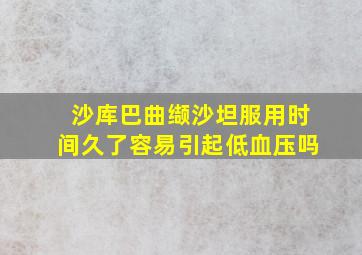 沙库巴曲缬沙坦服用时间久了容易引起低血压吗